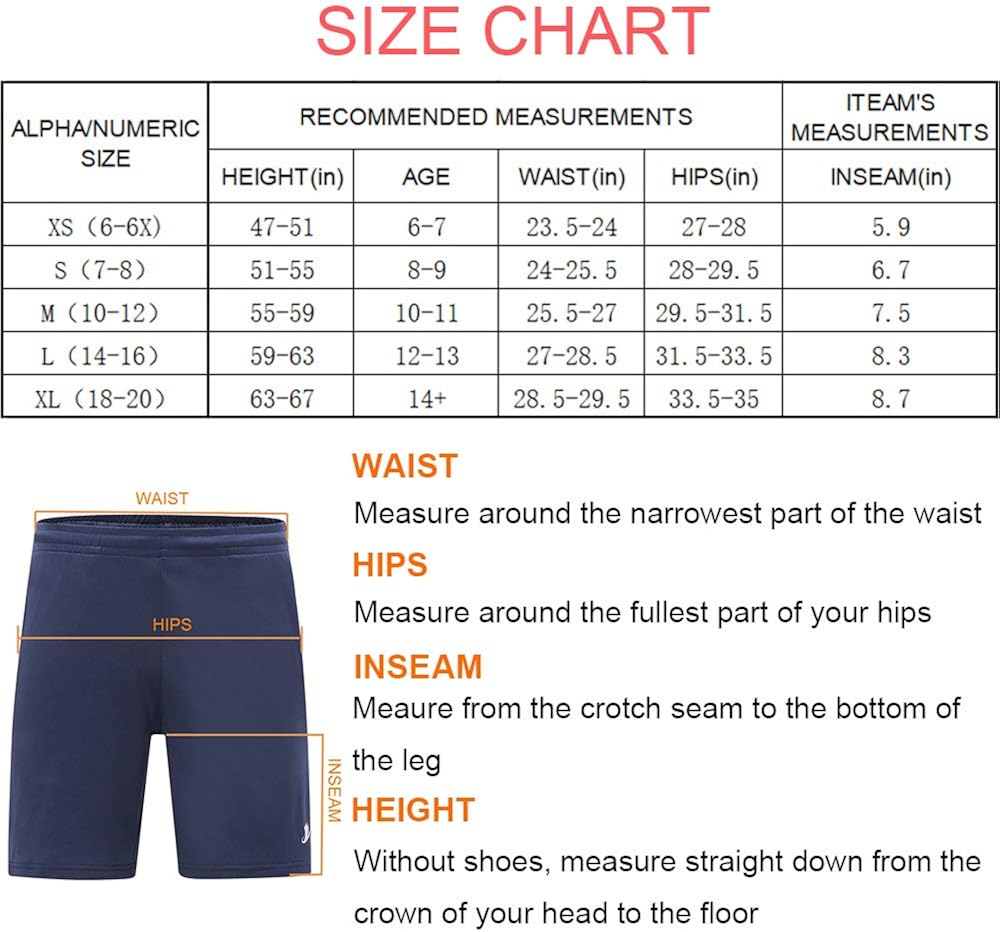 SIZE CHART

| ALPHA/NUMERIC SIZE | RECOMMENDED MEASUREMENTS | | | | ITEAM'S MEASUREMENTS |
|---|---|---|---|---|---|
| | HEIGHT(in) | AGE | WAIST(in) | HIPS(in) | INSEAM(in) |
| XS (6-6X) | 47-51 | 6-7 | 23.5-24 | 27-28 | 5.9 |
| S (7-8) | 51-55 | 8-9 | 24-25.5 | 28-29.5 | 6.7 |
| M (10-12) | 55-59 | 10-11 | 25.5-27 | 29.5-31.5 | 7.5 |
| L (14-16) | 59-63 | 12-13 | 27-28.5 | 31.5-33.5 | 8.3 |
| XL (18-20) | 63-67 | 14+ | 28.5-29.5 | 33.5-35 | 8.7 |

WAIST

HIPS

INSEAM

WAIST
Measure around the narrowest part of the waist

HIPS
Measure around the fullest part of your hips

INSEAM
Meaure from the crotch seam to the bottom of the leg

HEIGHT
Without shoes, measure straight down from the crown of your head to the floor